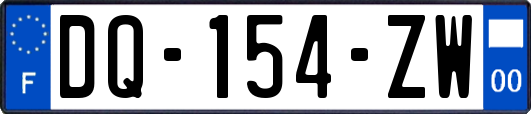 F
DQ-154-ZW
00